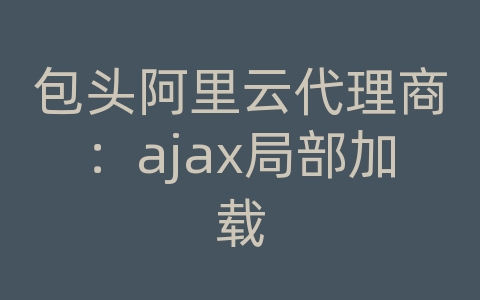 包头阿里云代理商：ajax局部加载